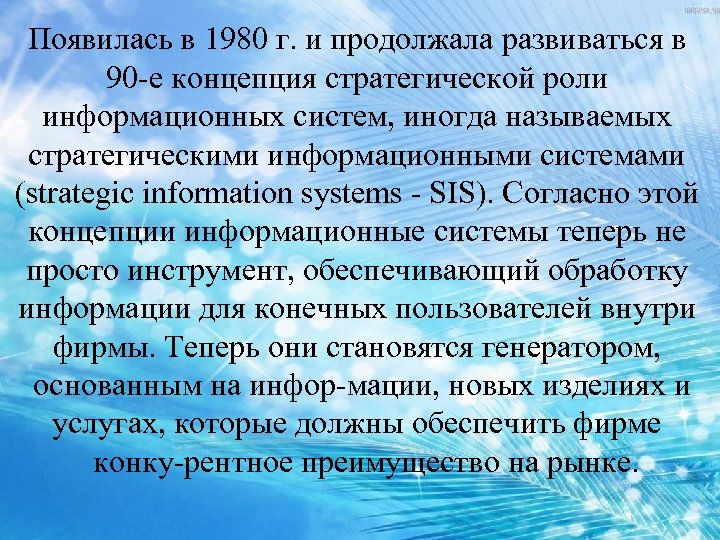 Появилась в 1980 г. и продолжала развиваться в 90-е концепция стратегической роли информационных систем, иногда называемых стратегическими информационными системами (strategic information systems - SIS). Согласно этой концепции информационные системы теперь не просто инструмент, обеспечивающий обработку информации для конечных пользователей внутри фирмы. Теперь они становятся генератором, основанным на инфор-мации, новых изделиях и услугах, которые должны обеспечить фирме конку-рентное преимущество на рынке.